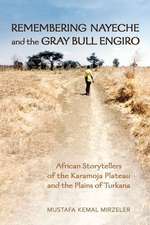 REMEMBERING NAYECHE and the GRAY BULL ENGIRO

African Storytellers of the Karamoja Plateau and the Plains of Turkana

MUSTAFA KEMAL MIRZELER